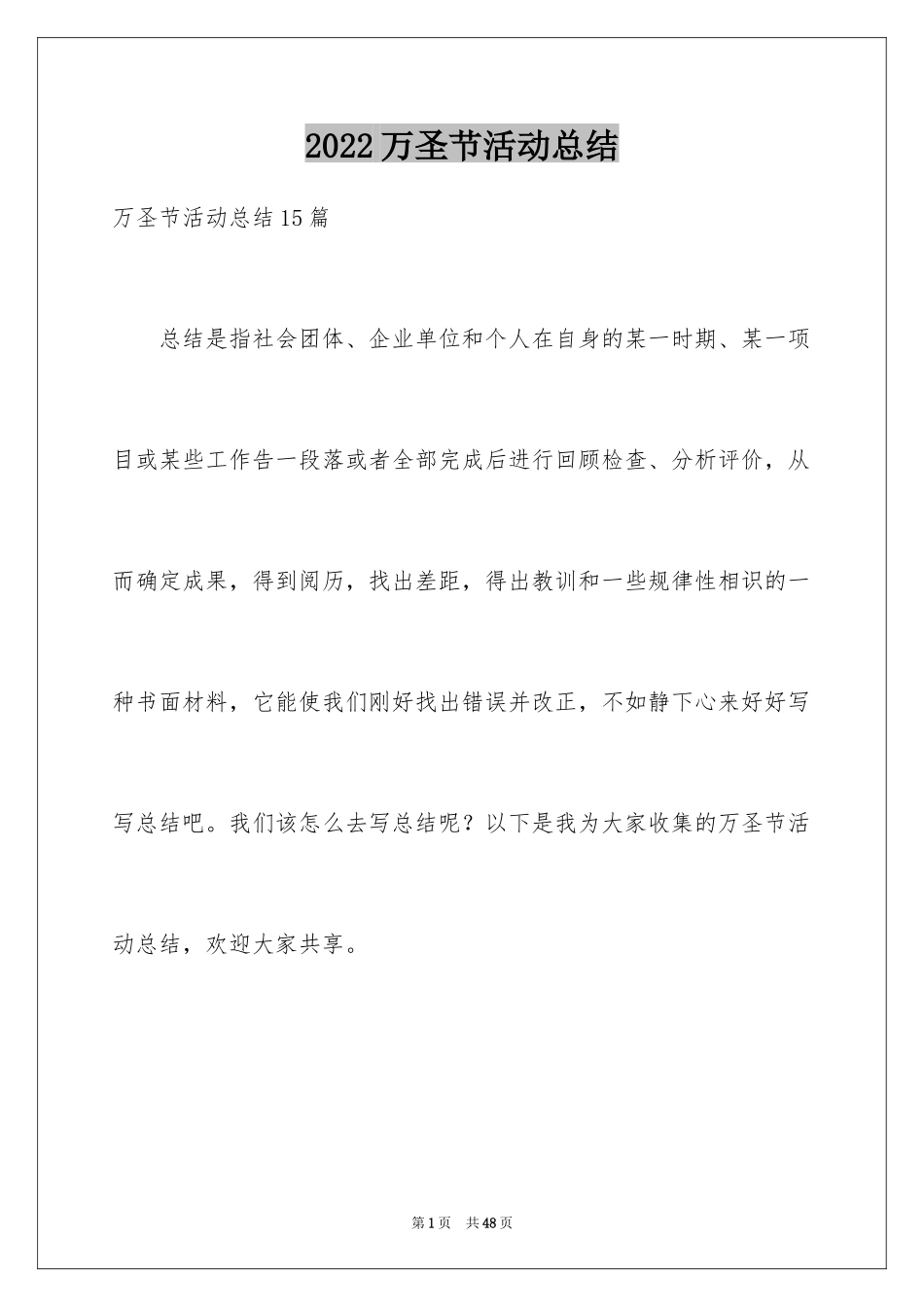 2022万圣节活动总结

万圣节活动总结15篇

总结是指社会团体、企业单位和个人在自身的某一时期、某一项目或某些工作告一段落或者全部完成后进行回顾检查、分析评价，从而确定成果，得到阅历，找出差距，得出教训和一些规律性相识的一种书面材料，它能使我们刚好找出错误并改正，不如静下心来好好写写总结吧。我们该怎么去写总结呢？以下是我为大家收集的万圣节活动总结，欢迎大家共享。

第1页 共48页